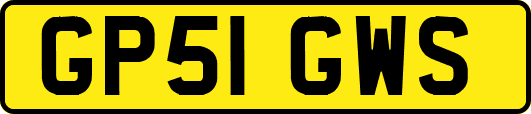 GP51 GWS